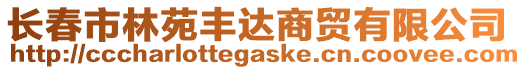 长春市林苑丰达商贸有限公司
http://cccharlottegaske.cn.coovee.com